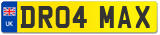 UK
DR04 MAX